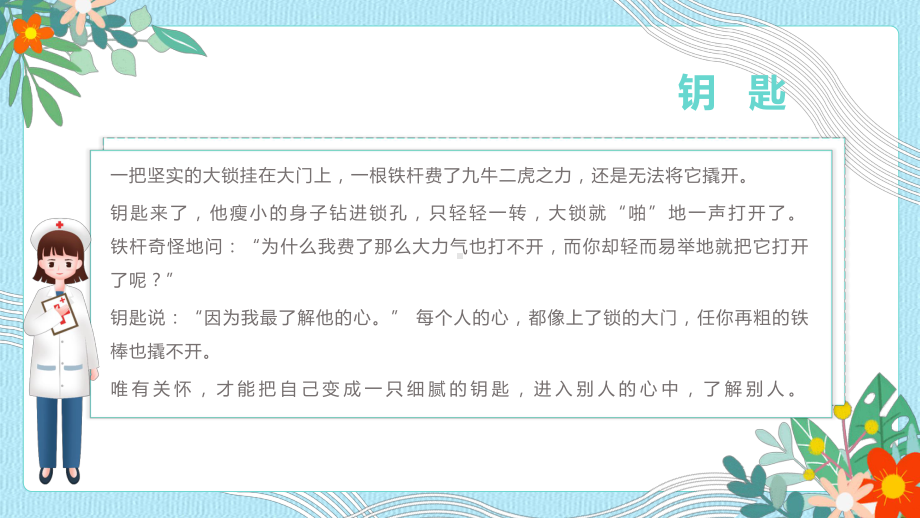 钥 匙

一把坚实的大锁挂在大门上，一根铁杆费了九牛二虎之力，还是无法将它撬开。

钥匙来了，他瘦小的身子钻进锁孔，只轻轻一转，大锁就“啪”地一声打开了。铁杆奇怪地问：“为什么我费了那么大力气也打不开，而你却轻而易举地就把它打开了呢？”

钥匙说：“因为我最了解他的心。” 每个人的心，都像上了锁的大门，任你再粗的铁棒也撬不开。

唯有关怀，才能把自己变成一只细腻的钥匙，进入别人的心中，了解别人。